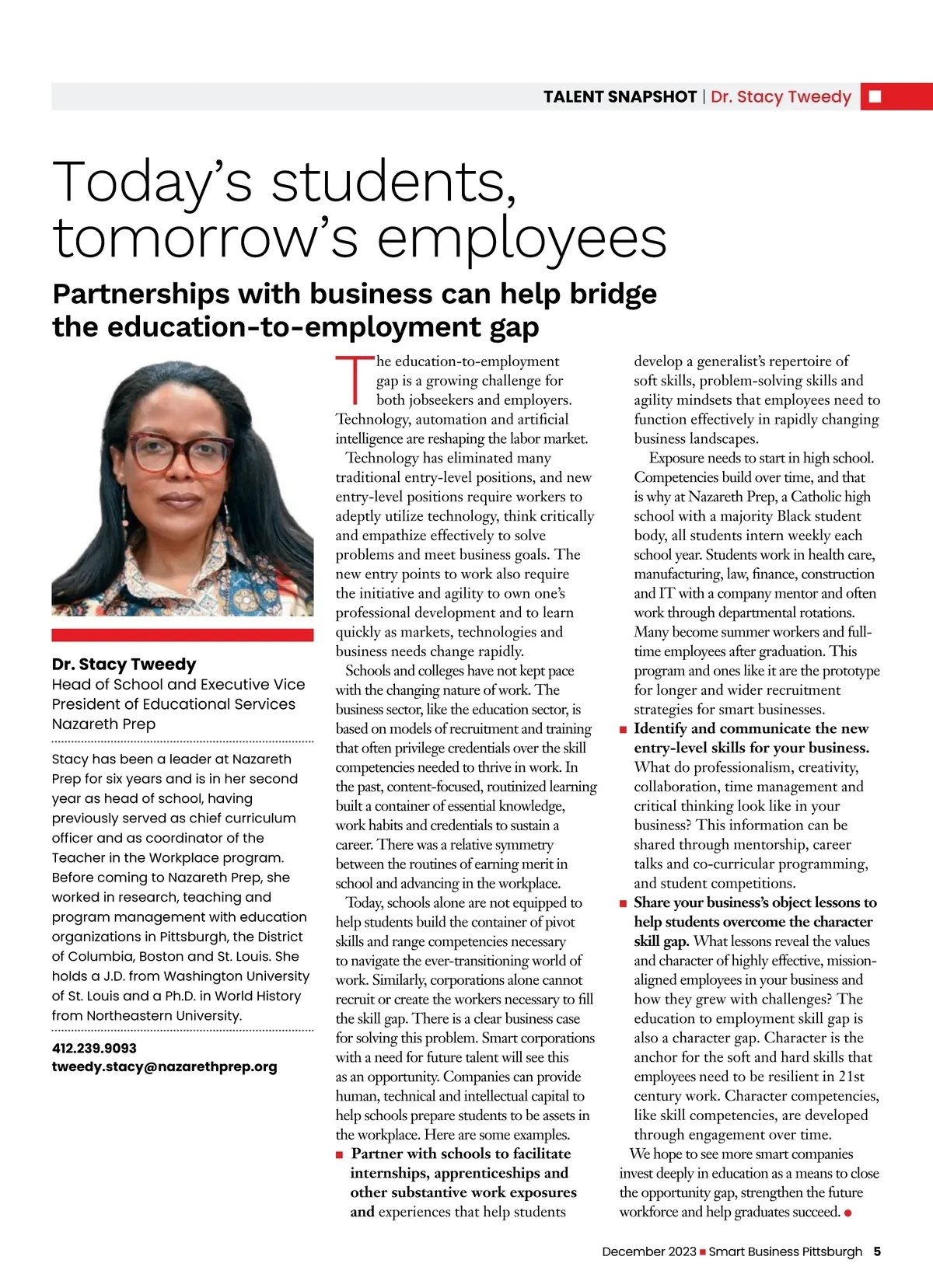 TALENT SNAPSHOT | Dr. Stacy Tweedy

Today's students, tomorrow's employees

Partnerships with business can help bridge the education-to-employment gap

Dr. Stacy Tweedy
Head of School and Executive Vice President of Educational Services
Nazareth Prep

Stacy has been a leader at Nazareth Prep for six years and is in her second year as head of school, having previously served as chief curriculum officer and as coordinator of the Teacher in the Workplace program. Before coming to Nazareth Prep, she worked in research, teaching and program management with education organizations in Pittsburgh, the District of Columbia, Boston and St. Louis. She holds a J.D. from Washington University of St. Louis and a Ph.D. in World History from Northeastern University.

412.239.9093
tweedy.stacy@nazarethprep.org

The education-to-employment gap is a growing challenge for both jobseekers and employers. Technology, automation and artificial intelligence are reshaping the labor market.

Technology has eliminated many traditional entry-level positions, and new entry-level positions require workers to adeptly utilize technology, think critically and empathize effectively to solve problems and meet business goals. The new entry points to work also require the initiative and agility to own one's professional development and to learn quickly as markets, technologies and business needs change rapidly.

Schools and colleges have not kept pace with the changing nature of work. The business sector, like the education sector, is based on models of recruitment and training that often privilege credentials over the skill competencies needed to thrive in work. In the past, content-focused, routinized learning built a container of essential knowledge, work habits and credentials to sustain a career. There was a relative symmetry between the routines of earning merit in school and advancing in the workplace.

Today, schools alone are not equipped to help students build the container of pivot skills and range competencies necessary to navigate the ever-transitioning world of work. Similarly, corporations alone cannot recruit or create the workers necessary to fill the skill gap. There is a clear business case for solving this problem. Smart corporations with a need for future talent will see this as an opportunity. Companies can provide human, technical and intellectual capital to help schools prepare students to be assets in the workplace. Here are some examples.

■ Partner with schools to facilitate internships, apprenticeships and other substantive work exposures and experiences that help students develop a generalist's repertoire of soft skills, problem-solving skills and agility mindsets that employees need to function effectively in rapidly changing business landscapes.

Exposure needs to start in high school. Competencies build over time, and that is why at Nazareth Prep, a Catholic high school with a majority Black student body, all students intern weekly each school year. Students work in health care, manufacturing, law, finance, construction and IT with a company mentor and often work through departmental rotations. Many become summer workers and full-time employees after graduation. This program and ones like it are the prototype for longer and wider recruitment strategies for smart businesses.

■ Identify and communicate the new entry-level skills for your business. What do professionalism, creativity, collaboration, time management and critical thinking look like in your business? This information can be shared through mentorship, career talks and co-curricular programming, and student competitions.

■ Share your business's object lessons to help students overcome the character skill gap. What lessons reveal the values and character of highly effective, mission-aligned employees in your business and how they grew with challenges? The education to employment skill gap is also a character gap. Character is the anchor for the soft and hard skills that employees need to be resilient in 21st century work. Character competencies, like skill competencies, are developed through engagement over time.

We hope to see more smart companies invest deeply in education as a means to close the opportunity gap, strengthen the future workforce and help graduates succeed. ●

December 2023 ■ Smart Business Pittsburgh 5